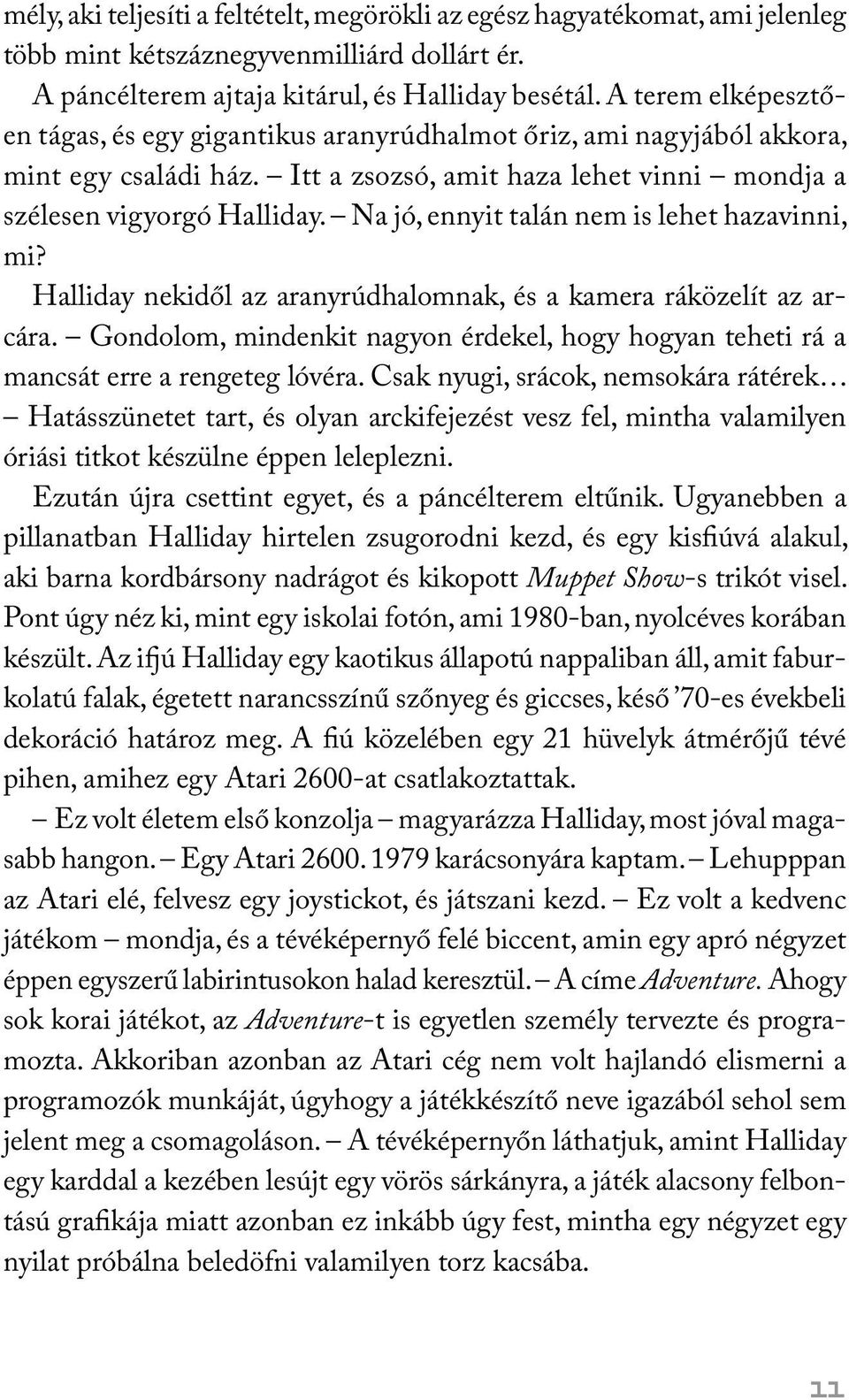 mély, aki teljesíti a feltételt, megörökli az egész hagyatékomat, ami jelenleg több mint kétszáznegyvenmilliárd dollárt ér.

A páncélterem ajtaja kitárul, és Halliday besétál. A terem elképesztően tágas, és egy gigantikus aranyrúdhalmot őriz, ami nagyjából akkora, mint egy családi ház. – Itt a zsozsó, amit haza lehet vinni – mondja a szélesen vigyorgó Halliday. – Na jó, ennyit talán nem is lehet hazavinni, mi?

Halliday nekidől az aranyrúdhalomnak, és a kamera ráközelít az arcára. – Gondolom, mindenkit nagyon érdekel, hogy hogyan teheti rá a mancsát erre a rengeteg lóvéra. Csak nyugi, srácok, nemsokára rátérek… – Hatásszünetet tart, és olyan arckifejezést vesz fel, mintha valamilyen óriási titkot készülne éppen leleplezni.

Ezután újra csettint egyet, és a páncélterem eltűnik. Ugyanebben a pillanatban Halliday hirtelen zsugorodni kezd, és egy kisfiúvá alakul, aki barna kordbársony nadrágot és kikopott Muppet Show-s trikót visel. Pont úgy néz ki, mint egy iskolai fotón, ami 1980-ban, nyolcéves korában készült. Az ifjú Halliday egy kaotikus állapotú nappaliban áll, amit faburkolatú falak, égetett narancsszínű szőnyeg és giccses, késő ’70-es évekbeli dekoráció határoz meg. A fiú közelében egy 21 hüvelyk átmérőjű tévé pihen, amihez egy Atari 2600-at csatlakoztattak.

– Ez volt életem első konzolja – magyarázza Halliday, most jóval magasabb hangon. – Egy Atari 2600. 1979 karácsonyára kaptam. – Lehupppan az Atari elé, felvesz egy joystickot, és játszani kezd. – Ez volt a kedvenc játékom – mondja, és a tévéképernyő felé biccent, amin egy apró négyzet éppen egyszerű labirintusokon halad keresztül. – A címe Adventure. Ahogy sok korai játékot, az Adventure-t is egyetlen személy tervezte és programozta. Akkoriban azonban az Atari cég nem volt hajlandó elismerni a programozók munkáját, úgyhogy a játékkészítő neve igazából sehol sem jelent meg a csomagoláson. – A tévéképernyőn láthatjuk, amint Halliday egy karddal a kezében lesújt egy vörös sárkányra, a játék alacsony felbontású grafikája miatt azonban ez inkább úgy fest, mintha egy négyzet egy nyilat próbálna beledöfni valamilyen torz kacsába.

11